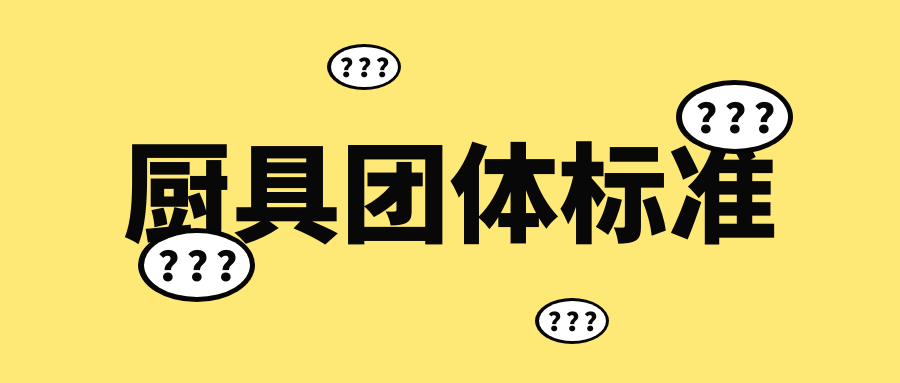 ???

???

厨具团体标准

???

???